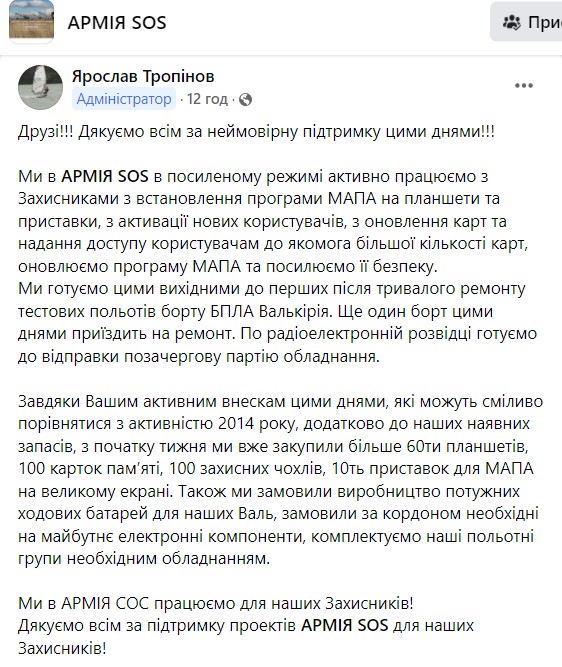 АРМІЯ SOS

Прис

Ярослав Тропінов
Адміністратор · 12 год ·

Друзі!!! Дякуємо всім за неймовірну підтримку цими днями!!!

Ми в АРМІЯ SOS в посиленому режимі активно працюємо з Захисниками з встановлення програми МАПА на планшети та приставки, з активації нових користувачів, з оновлення карт та надання доступу користувачам до якомога більшої кількості карт, оновлюємо програму МАПА та посилюємо її безпеку.
Ми готуємо цими вихідними до перших після тривалого ремонту тестових польотів борту БПЛА Валькірія. Ще один борт цими днями приїздить на ремонт. По радіоелектронній розвідці готуємо до відправки позачергову партію обладнання.

Завдяки Вашим активним внескам цими днями, які можуть сміливо порівнятися з активністю 2014 року, додатково до наших наявних запасів, з початку тижня ми вже закупили більше 60ти планшетів, 100 карток пам'яті, 100 захисних чохлів, 10ть приставок для МАПА на великому екрані. Також ми замовили виробництво потужних ходових батарей для наших Валь, замовили за кордоном необхідні на майбутнє електронні компоненти, комплектуємо наші польотні групи необхідним обладнанням.

Ми в АРМІЯ СОС працюємо для наших Захисників!
Дякуємо всім за підтримку проектів АРМІЯ SOS для наших Захисників!